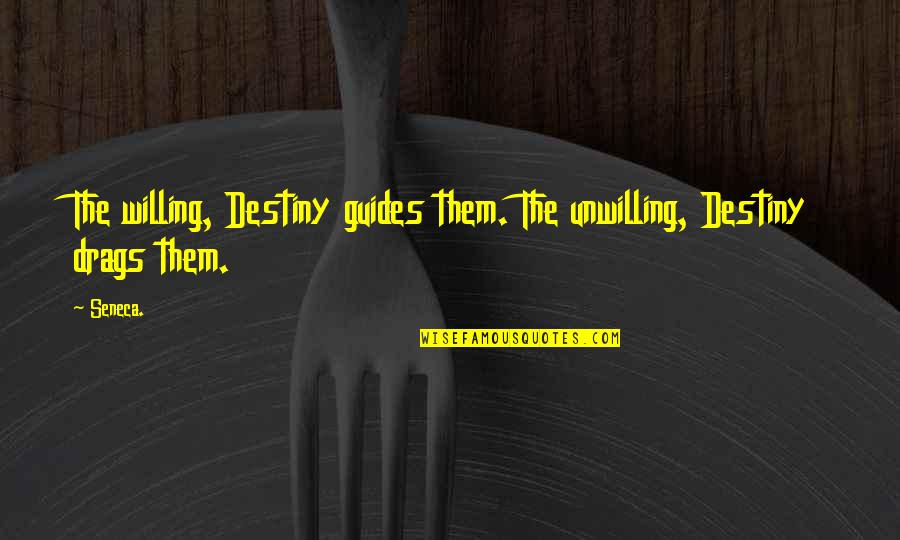 The willing, Destiny guides them. The unwilling, Destiny drags them.

— Seneca.

WISEFAMOUSQUOTES.COM